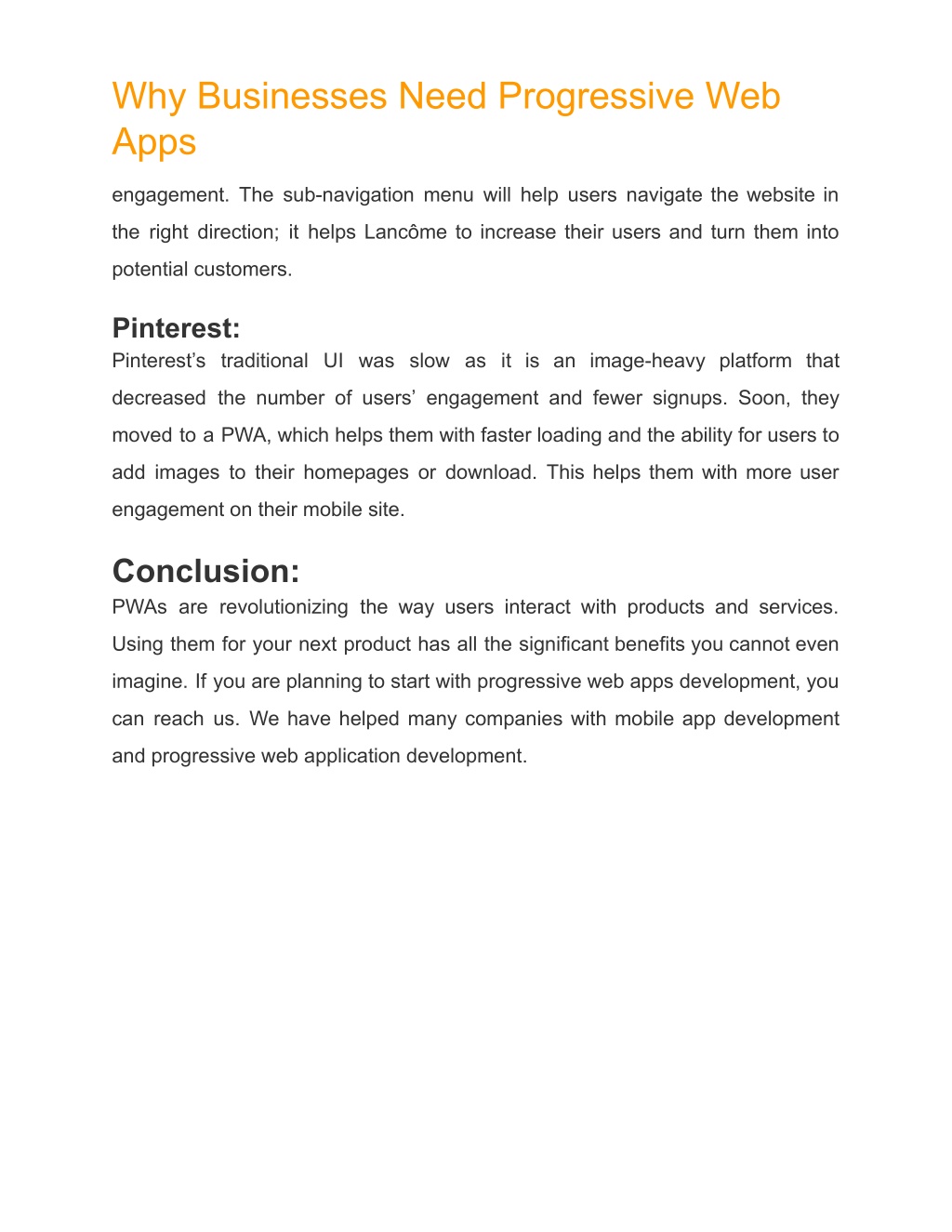 Why Businesses Need Progressive Web Apps

engagement. The sub-navigation menu will help users navigate the website in the right direction; it helps Lancôme to increase their users and turn them into potential customers.

Pinterest:
Pinterest’s traditional UI was slow as it is an image-heavy platform that decreased the number of users’ engagement and fewer signups. Soon, they moved to a PWA, which helps them with faster loading and the ability for users to add images to their homepages or download. This helps them with more user engagement on their mobile site.

Conclusion:
PWAs are revolutionizing the way users interact with products and services. Using them for your next product has all the significant benefits you cannot even imagine. If you are planning to start with progressive web apps development, you can reach us. We have helped many companies with mobile app development and progressive web application development.